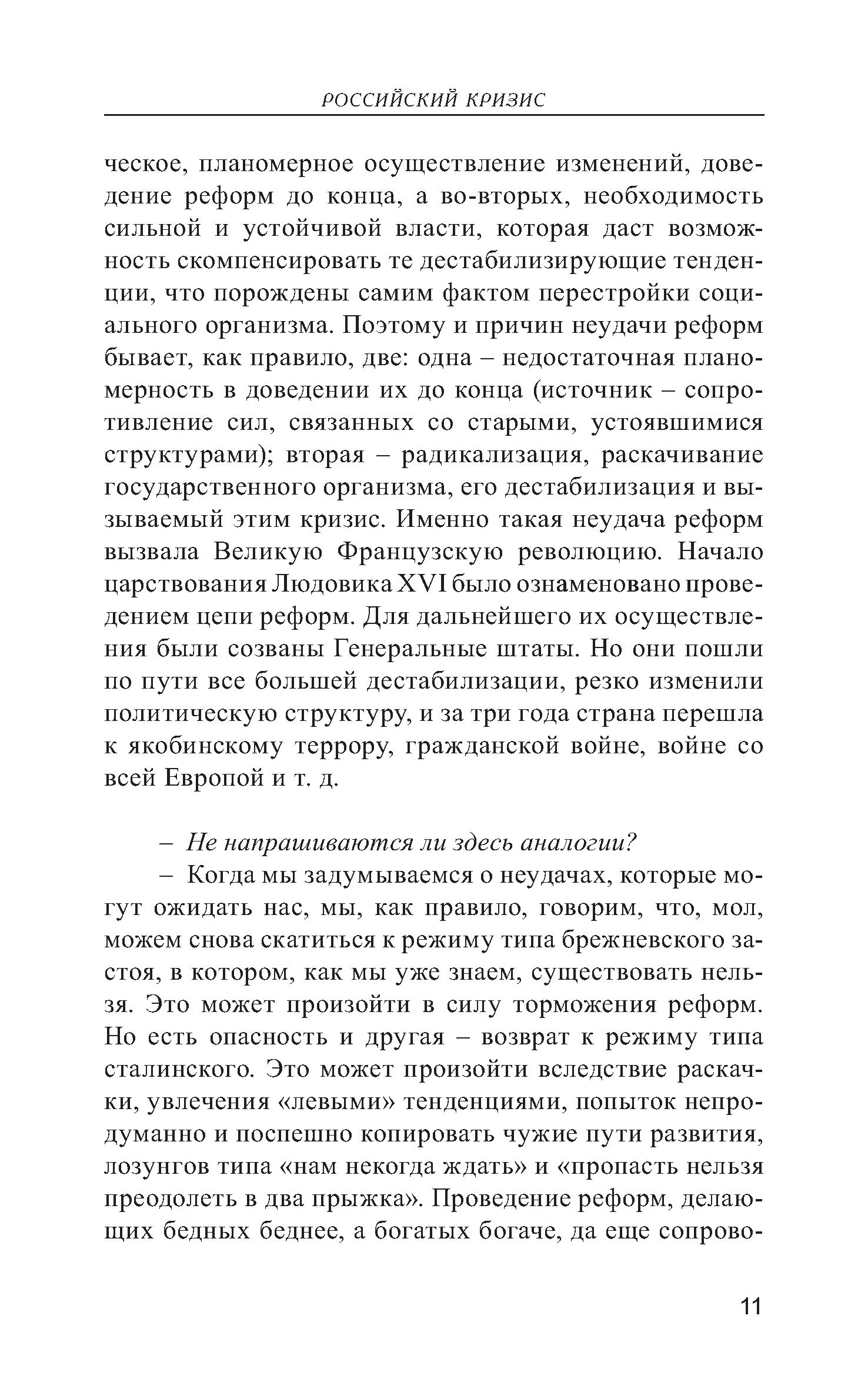 РОССИЙСКИЙ КРИЗИС

ческое, планомерное осуществление изменений, доведение реформ до конца, а во-вторых, необходимость сильной и устойчивой власти, которая даст возможность скомпенсировать те дестабилизирующие тенденции, что порождены самим фактом перестройки социального организма. Поэтому и причин неудачи реформ бывает, как правило, две: одна – недостаточная планомерность в доведении их до конца (источник – сопротивление сил, связанных со старыми, устоявшимися структурами); вторая – радикализация, раскачивание государственного организма, его дестабилизация и вызываемый этим кризис. Именно такая неудача реформ вызвала Великую Французскую революцию. Начало царствования Людовика XVI было ознаменовано проведением цепи реформ. Для дальнейшего их осуществления были созваны Генеральные штаты. Но они пошли по пути все большей дестабилизации, резко изменили политическую структуру, и за три года страна перешла к якобинскому террору, гражданской войне, войне со всей Европой и т. д.

– Не напрашиваются ли здесь аналогии?

– Когда мы задумываемся о неудачах, которые могут ожидать нас, мы, как правило, говорим, что, мол, можем снова скатиться к режиму типа брежневского застоя, в котором, как мы уже знаем, существовать нельзя. Это может произойти в силу торможения реформ. Но есть опасность и другая – возврат к режиму типа сталинского. Это может произойти вследствие раскачки, увлечения «левыми» тенденциями, попыток непродуманно и поспешно копировать чужие пути развития, лозунгов типа «нам некогда ждать» и «пропасть нельзя преодолеть в два прыжка». Проведение реформ, делающих бедных беднее, а богатых богаче, да еще сопрово-

11